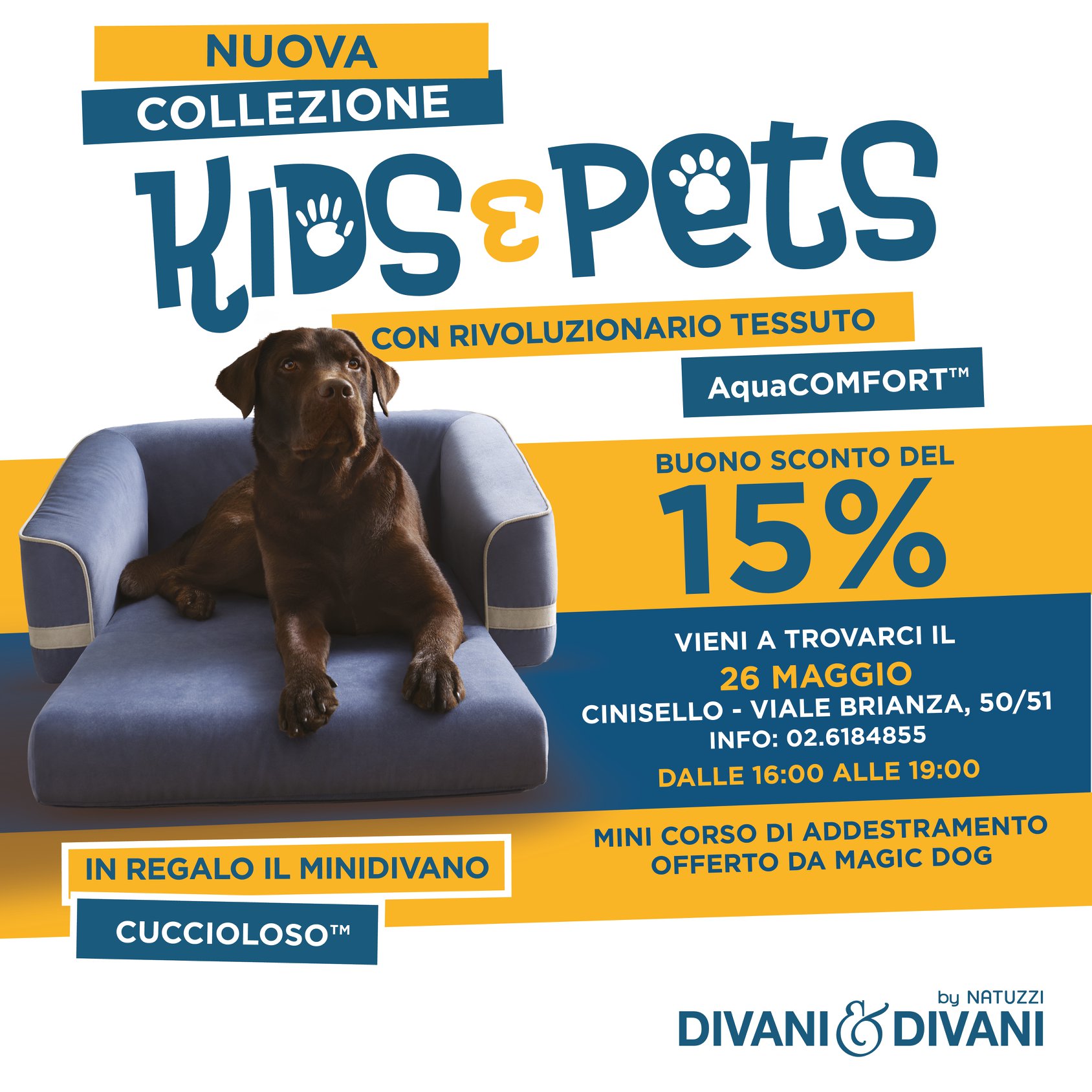 NUOVA
COLLEZIONE

KIDS & PETS

CON RIVOLUZIONARIO TESSUTO
AquaCOMFORT™

BUONO SCONTO DEL
15%

VIENI A TROVARCI IL
26 MAGGIO
CINISELLO - VIALE BRIANZA, 50/51
INFO: 02.6184855
DALLE 16:00 ALLE 19:00

MINI CORSO DI ADDESTRAMENTO
OFFERTO DA MAGIC DOG

IN REGALO IL MINIDIVANO
CUCCIOLOSO™

by NATUZZI
DIVANI & DIVANI